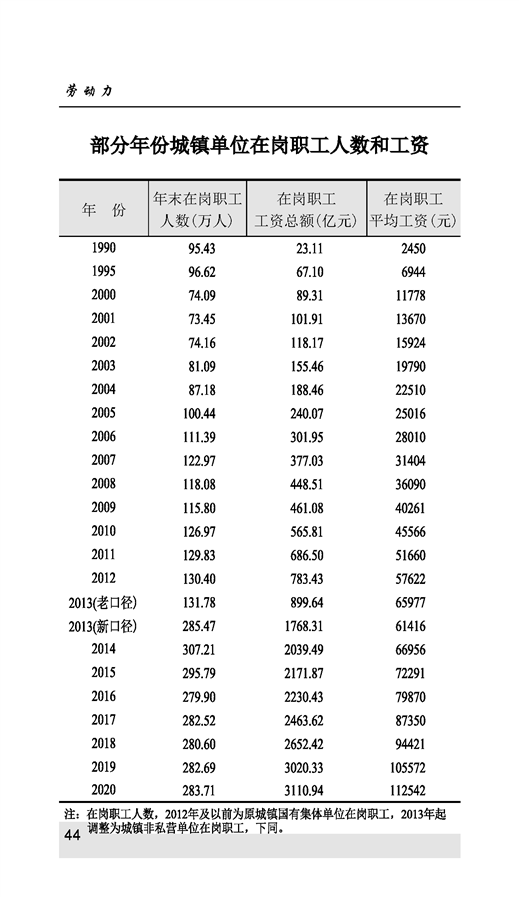 劳动力

部分年份城镇单位在岗职工人数和工资

| 年 份 | 年末在岗职工人数(万人) | 在岗职工工资总额(亿元) | 在岗职工平均工资(元) |
|---|---|---|---|
| 1990 | 95.43 | 23.11 | 2450 |
| 1995 | 96.62 | 67.10 | 6944 |
| 2000 | 74.09 | 89.31 | 11778 |
| 2001 | 73.45 | 101.91 | 13670 |
| 2002 | 74.16 | 118.17 | 15924 |
| 2003 | 81.09 | 155.46 | 19790 |
| 2004 | 87.18 | 188.46 | 22510 |
| 2005 | 100.44 | 240.07 | 25016 |
| 2006 | 111.39 | 301.95 | 28010 |
| 2007 | 122.97 | 377.03 | 31404 |
| 2008 | 118.08 | 448.51 | 36090 |
| 2009 | 115.80 | 461.08 | 40261 |
| 2010 | 126.97 | 565.81 | 45566 |
| 2011 | 129.83 | 686.50 | 51660 |
| 2012 | 130.40 | 783.43 | 57622 |
| 2013(老口径) | 131.78 | 899.64 | 65977 |
| 2013(新口径) | 285.47 | 1768.31 | 61416 |
| 2014 | 307.21 | 2039.49 | 66956 |
| 2015 | 295.79 | 2171.87 | 72291 |
| 2016 | 279.90 | 2230.43 | 79870 |
| 2017 | 282.52 | 2463.62 | 87350 |
| 2018 | 280.60 | 2652.42 | 94421 |
| 2019 | 282.69 | 3020.33 | 105572 |
| 2020 | 283.71 | 3110.94 | 112542 |

注：在岗职工人数，2012年及以前为原城镇国有集体单位在岗职工，2013年起调整为城镇非私营单位在岗职工，下同。

44